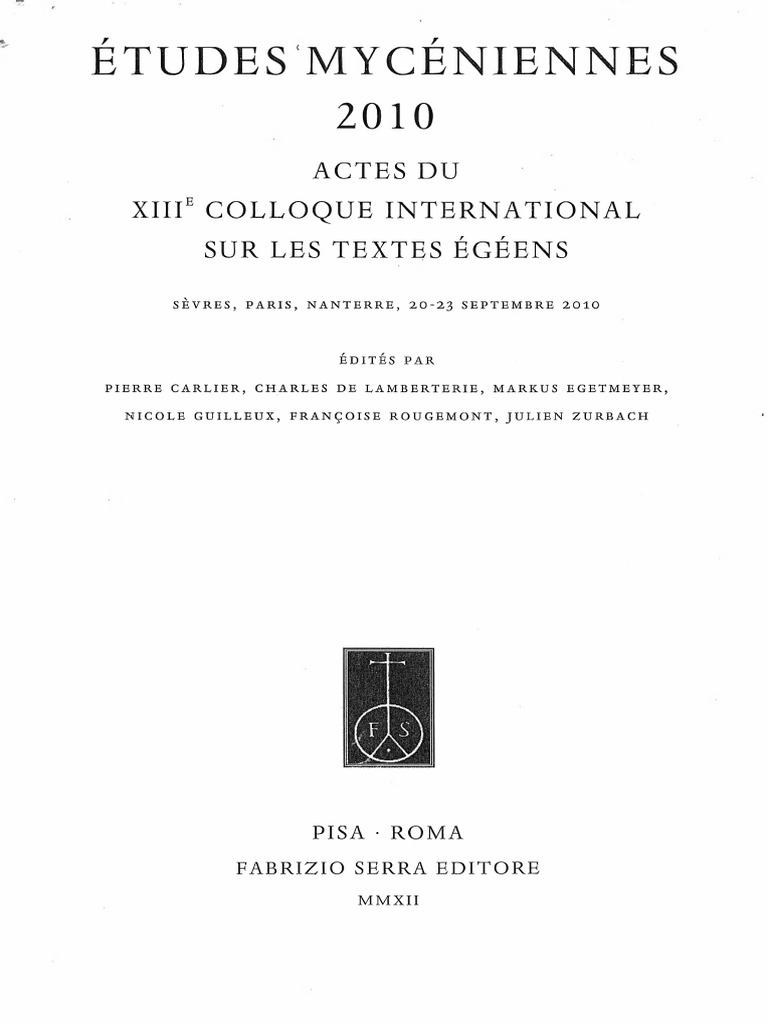 ÉTUDES MYCÉNIENNES
2010

ACTES DU
XIII$^{E}$ COLLOQUE INTERNATIONAL
SUR LES TEXTES ÉGÉENS

SÈVRES, PARIS, NANTERRE, 20-23 SEPTEMBRE 2010

ÉDITÉS PAR
PIERRE CARLIER, CHARLES DE LAMBERTERIE, MARKUS EGETMEYER,
NICOLE GUILLEUX, FRANÇOISE ROUGEMONT, JULIEN ZURBACH

F S

PISA · ROMA
FABRIZIO SERRA EDITORE
MMXII